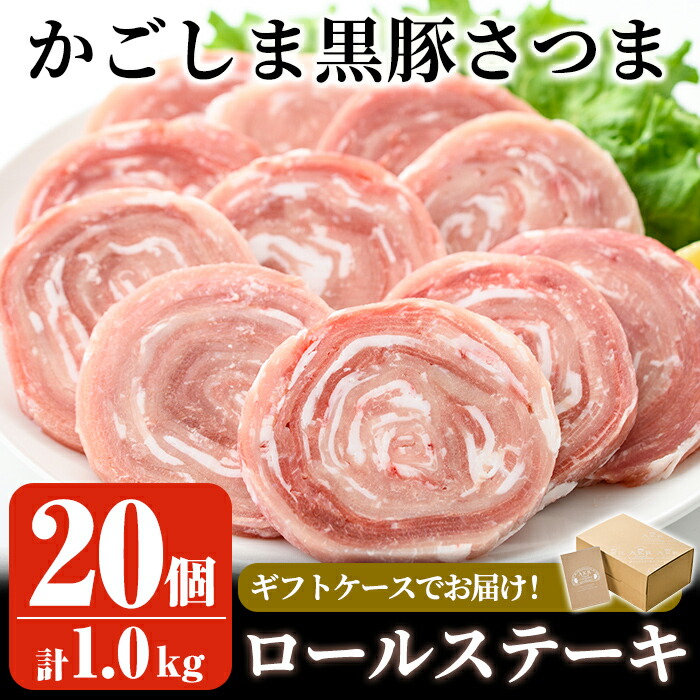 かごしま黒豚さつま

20個

計1.0kg

ギフトケースでお届け!

ロールステーキ